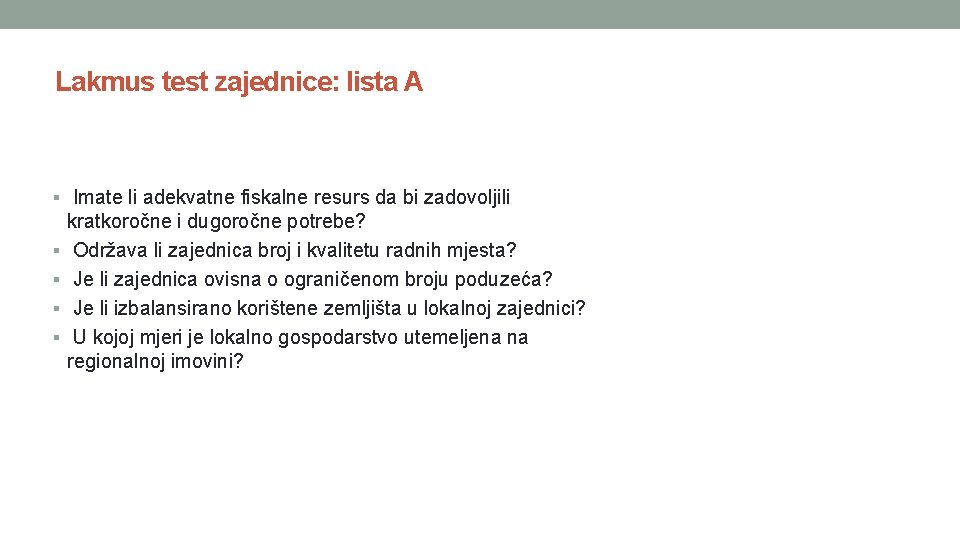 Lakmus test zajednice: lista A

▪ Imate li adekvatne fiskalne resurs da bi zadovoljili kratkoročne i dugoročne potrebe?
▪ Održava li zajednica broj i kvalitetu radnih mjesta?
▪ Je li zajednica ovisna o ograničenom broju poduzeća?
▪ Je li izbalansirano korištene zemljišta u lokalnoj zajednici?
▪ U kojoj mjeri je lokalno gospodarstvo utemeljena na regionalnoj imovini?